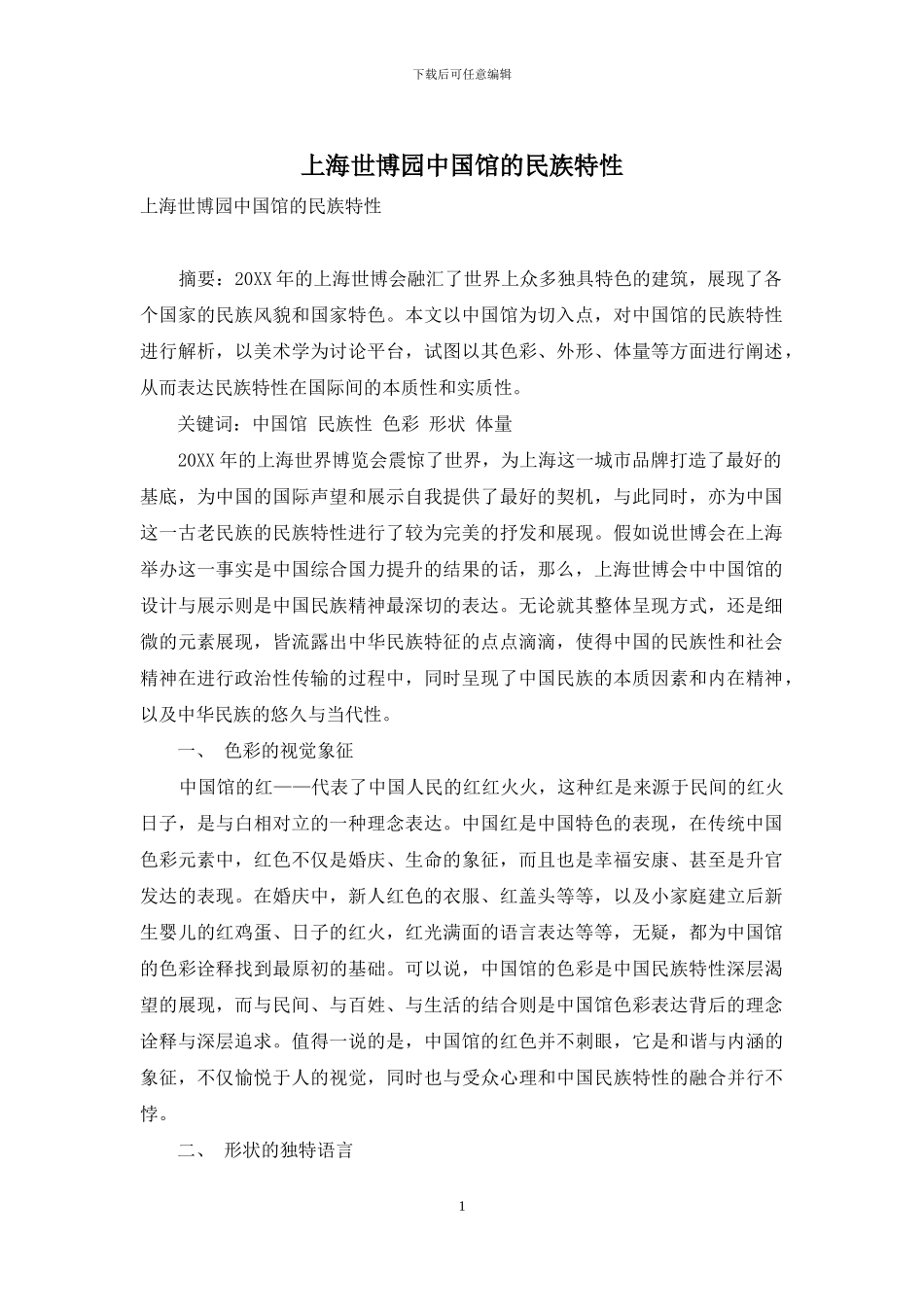 下载后可任意编辑

上海世博园中国馆的民族特性

上海世博园中国馆的民族特性

摘要：20XX 年的上海世博会融汇了世界上众多独具特色的建筑，展现了各个国家的民族风貌和国家特色。本文以中国馆为切入点，对中国馆的民族特性进行解析，以美术学为讨论平台，试图以其色彩、外形、体量等方面进行阐述，从而表达民族特性在国际间的本质性和实质性。

关键词：中国馆 民族性 色彩 形状 体量

20XX 年的上海世界博览会震惊了世界，为上海这一城市品牌打造了最好的基底，为中国的国际声望和展示自我提供了最好的契机，与此同时，亦为中国这一古老民族的民族特性进行了较为完美的抒发和展现。假如说世博会在上海举办这一事实是中国综合国力提升的结果的话，那么，上海世博会中中国馆的设计与展示则是中国民族精神最深切的表达。无论就其整体呈现方式，还是细微的元素展现，皆流露出中华民族特征的点点滴滴，使得中国的民族性和社会精神在进行政治性传输的过程中，同时呈现了中国民族的本质因素和内在精神，以及中华民族的悠久与当代性。

一、 色彩的视觉象征

中国馆的红——代表了中国人民的红红火火，这种红是来源于民间的红火日子，是与白相对立的一种理念表达。中国红是中国特色的表现，在传统中国色彩元素中，红色不仅是婚庆、生命的象征，而且也是幸福安康、甚至是升官发达的表现。在婚庆中，新人红色的衣服、红盖头等等，以及小家庭建立后新生婴儿的红鸡蛋、日子的红火，红光满面的语言表达等等，无疑，都为中国馆的色彩诠释找到最原初的基础。可以说，中国馆的色彩是中国民族特性深层渴望的展现，而与民间、与百姓、与生活的结合则是中国馆色彩表达背后的理念诠释与深层追求。值得一说的是，中国馆的红色并不刺眼，它是和谐与内涵的象征，不仅愉悦于人的视觉，同时也与受众心理和中国民族特性的融合并行不悖。

二、 形状的独特语言

1